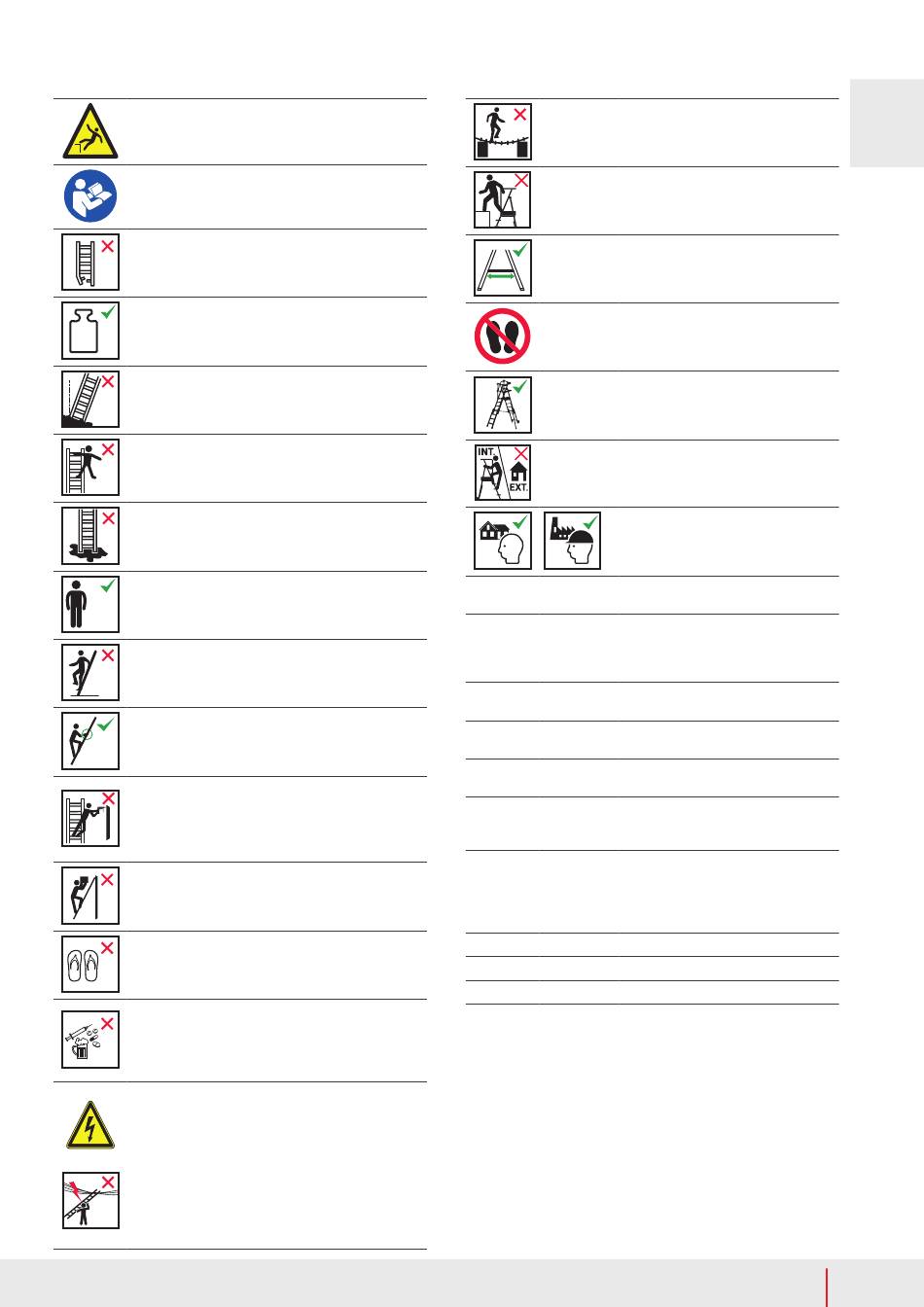 INT.

EXT.